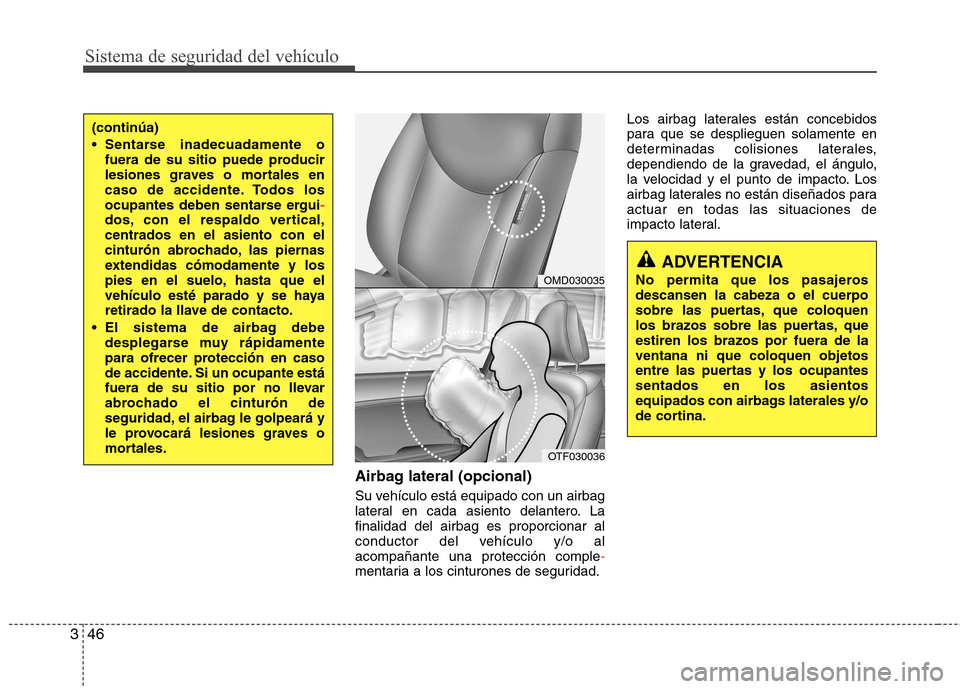 Sistema de seguridad del vehículo

(continúa)

• Sentarse inadecuadamente o fuera de su sitio puede producir lesiones graves o mortales en caso de accidente. Todos los ocupantes deben sentarse erguidos, con el respaldo vertical, centrados en el asiento con el cinturón abrochado, las piernas extendidas cómodamente y los pies en el suelo, hasta que el vehículo esté parado y se haya retirado la llave de contacto.

• El sistema de airbag debe desplegarse muy rápidamente para ofrecer protección en caso de accidente. Si un ocupante está fuera de su sitio por no llevar abrochado el cinturón de seguridad, el airbag le golpeará y le provocará lesiones graves o mortales.

OMD030035

OTF030036

Airbag lateral (opcional)

Su vehículo está equipado con un airbag lateral en cada asiento delantero. La finalidad del airbag es proporcionar al conductor del vehículo y/o al acompañante una protección complementaria a los cinturones de seguridad.

Los airbag laterales están concebidos para que se desplieguen solamente en determinadas colisiones laterales, dependiendo de la gravedad, el ángulo, la velocidad y el punto de impacto. Los airbag laterales no están diseñados para actuar en todas las situaciones de impacto lateral.

ADVERTENCIA

No permita que los pasajeros descansen la cabeza o el cuerpo sobre las puertas, que coloquen los brazos sobre las puertas, que estiren los brazos por fuera de la ventana ni que coloquen objetos entre las puertas y los ocupantes sentados en los asientos equipados con airbags laterales y/o de cortina.

3 46

carmanualsonline.info